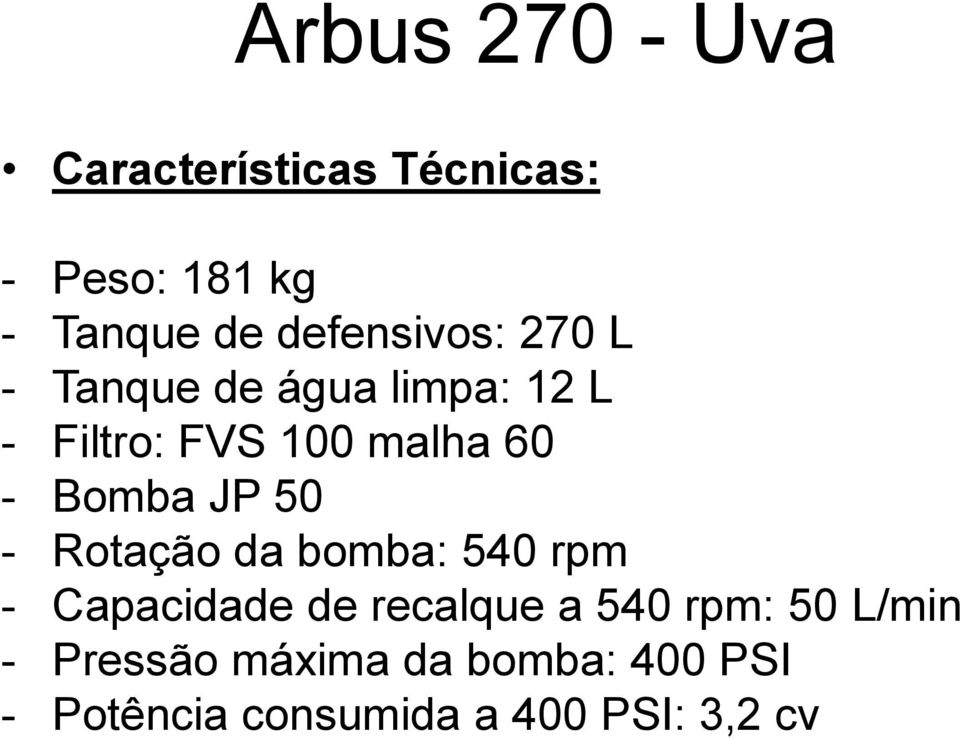 Arbus 270 - Uva

• Características Técnicas:

- Peso: 181 kg
- Tanque de defensivos: 270 L
- Tanque de água limpa: 12 L
- Filtro: FVS 100 malha 60
- Bomba JP 50
- Rotação da bomba: 540 rpm
- Capacidade de recalque a 540 rpm: 50 L/min
- Pressão máxima da bomba: 400 PSI
- Potência consumida a 400 PSI: 3,2 cv